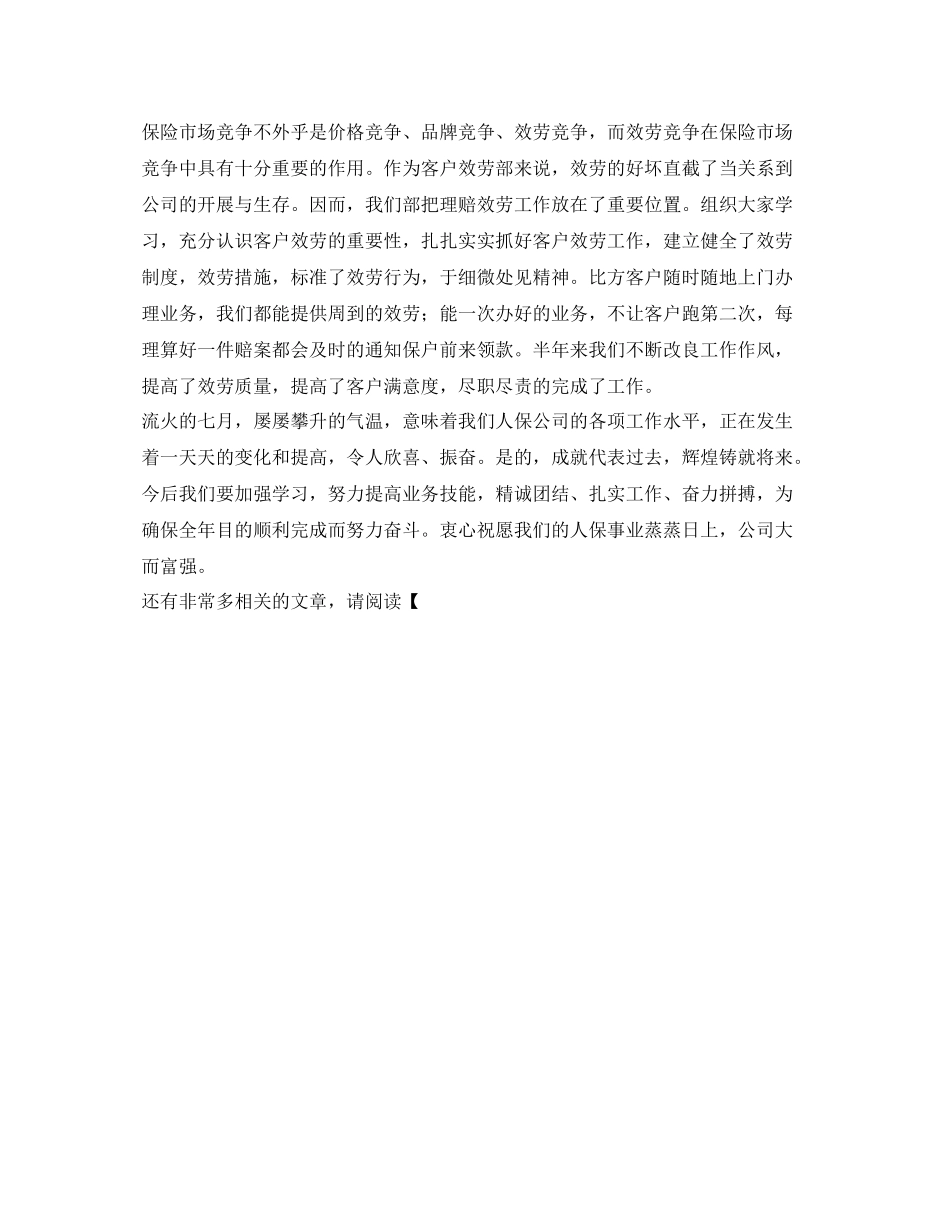 保险市场竞争不外乎是价格竞争、品牌竞争、效劳竞争，而效劳竞争在保险市场竞争中具有十分重要的作用。作为客户效劳部来说，效劳的好坏直截了当关系到公司的开展与生存。因而，我们部把理赔效劳工作放在了重要位置。组织大家学习，充分认识客户效劳的重要性，扎扎实实抓好客户效劳工作，建立健全了效劳制度，效劳措施，标准了效劳行为，于细微处见精神。比方客户随时随地上门办理业务，我们都能提供周到的效劳；能一次办好的业务，不让客户跑第二次，每理算好一件赔案都会及时的通知保户前来领款。半年来我们不断改良工作作风，提高了效劳质量，提高了客户满意度，尽职尽责的完成了工作。
流火的七月，屡屡攀升的气温，意味着我们人保公司的各项工作水平，正在发生着一天天的变化和提高，令人欣喜、振奋。是的，成就代表过去，辉煌铸就将来。今后我们要加强学习，努力提高业务技能，精诚团结、扎实工作、奋力拼搏，为确保全年目的顺利完成而努力奋斗。衷心祝愿我们的人保事业蒸蒸日上，公司大而富强。
还有非常多相关的文章，请阅读【